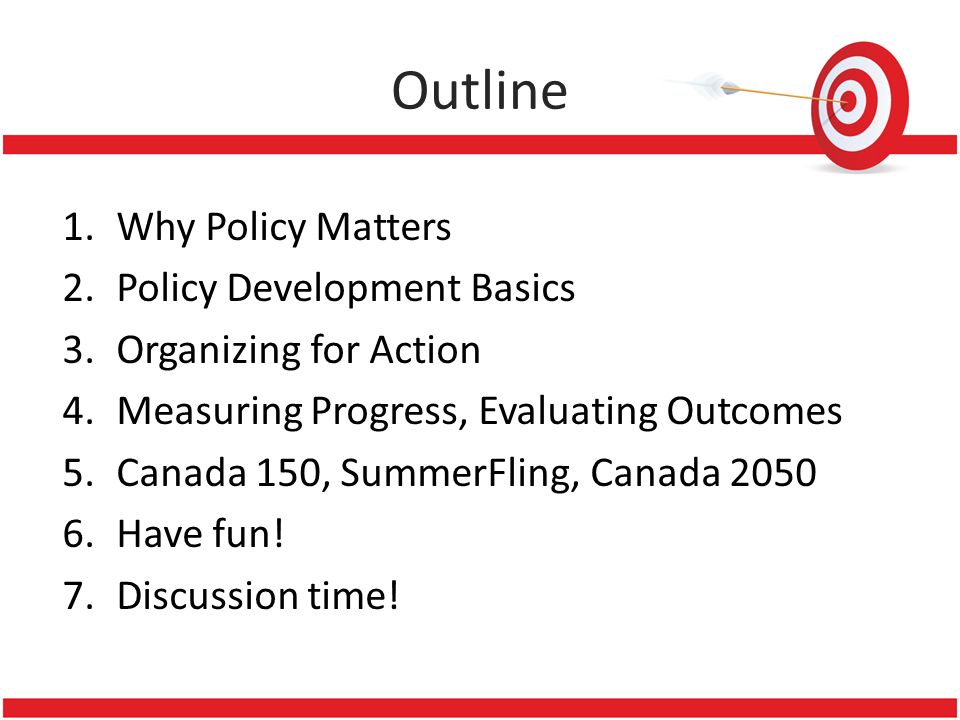 Outline

1. Why Policy Matters
2. Policy Development Basics
3. Organizing for Action
4. Measuring Progress, Evaluating Outcomes
5. Canada 150, SummerFling, Canada 2050
6. Have fun!
7. Discussion time!